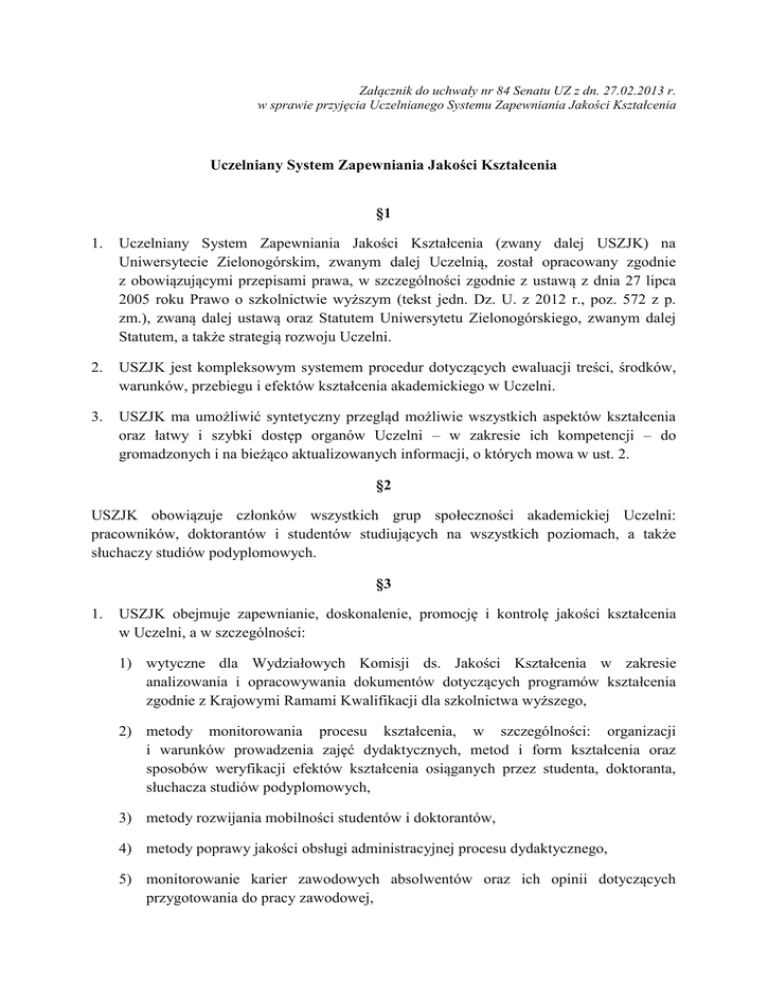 Załącznik do uchwały nr 84 Senatu UZ z dn. 27.02.2013 r.
w sprawie przyjęcia Uczelnianego Systemu Zapewniania Jakości Kształcenia

Uczelniany System Zapewniania Jakości Kształcenia

§1

1. Uczelniany System Zapewniania Jakości Kształcenia (zwany dalej USZJK) na Uniwersytecie Zielonogórskim, zwanym dalej Uczelnią, został opracowany zgodnie z obowiązującymi przepisami prawa, w szczególności zgodnie z ustawą z dnia 27 lipca 2005 roku Prawo o szkolnictwie wyższym (tekst jedn. Dz. U. z 2012 r., poz. 572 z p. zm.), zwaną dalej ustawą oraz Statutem Uniwersytetu Zielonogórskiego, zwanym dalej Statutem, a także strategią rozwoju Uczelni.

2. USZJK jest kompleksowym systemem procedur dotyczących ewaluacji treści, środków, warunków, przebiegu i efektów kształcenia akademickiego w Uczelni.

3. USZJK ma umożliwić syntetyczny przegląd możliwie wszystkich aspektów kształcenia oraz łatwy i szybki dostęp organów Uczelni – w zakresie ich kompetencji – do gromadzonych i na bieżąco aktualizowanych informacji, o których mowa w ust. 2.

§2

USZJK obowiązuje członków wszystkich grup społeczności akademickiej Uczelni: pracowników, doktorantów i studentów studiujących na wszystkich poziomach, a także słuchaczy studiów podyplomowych.

§3

1. USZJK obejmuje zapewnianie, doskonalenie, promocję i kontrolę jakości kształcenia w Uczelni, a w szczególności:

1) wytyczne dla Wydziałowych Komisji ds. Jakości Kształcenia w zakresie analizowania i opracowywania dokumentów dotyczących programów kształcenia zgodnie z Krajowymi Ramami Kwalifikacji dla szkolnictwa wyższego,

2) metody monitorowania procesu kształcenia, w szczególności: organizacji i warunków prowadzenia zajęć dydaktycznych, metod i form kształcenia oraz sposobów weryfikacji efektów kształcenia osiąganych przez studenta, doktoranta, słuchacza studiów podyplomowych,

3) metody rozwijania mobilności studentów i doktorantów,

4) metody poprawy jakości obsługi administracyjnej procesu dydaktycznego,

5) monitorowanie karier zawodowych absolwentów oraz ich opinii dotyczących przygotowania do pracy zawodowej,